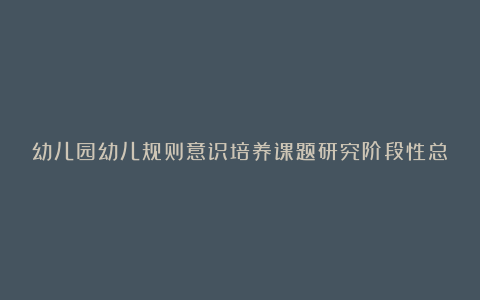 幼儿园幼儿规则意识培养课题研究阶段性总